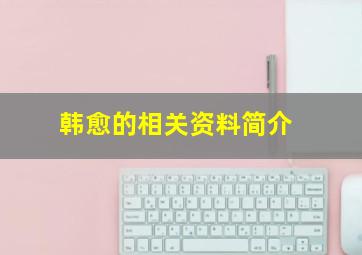 韩愈的相关资料简介